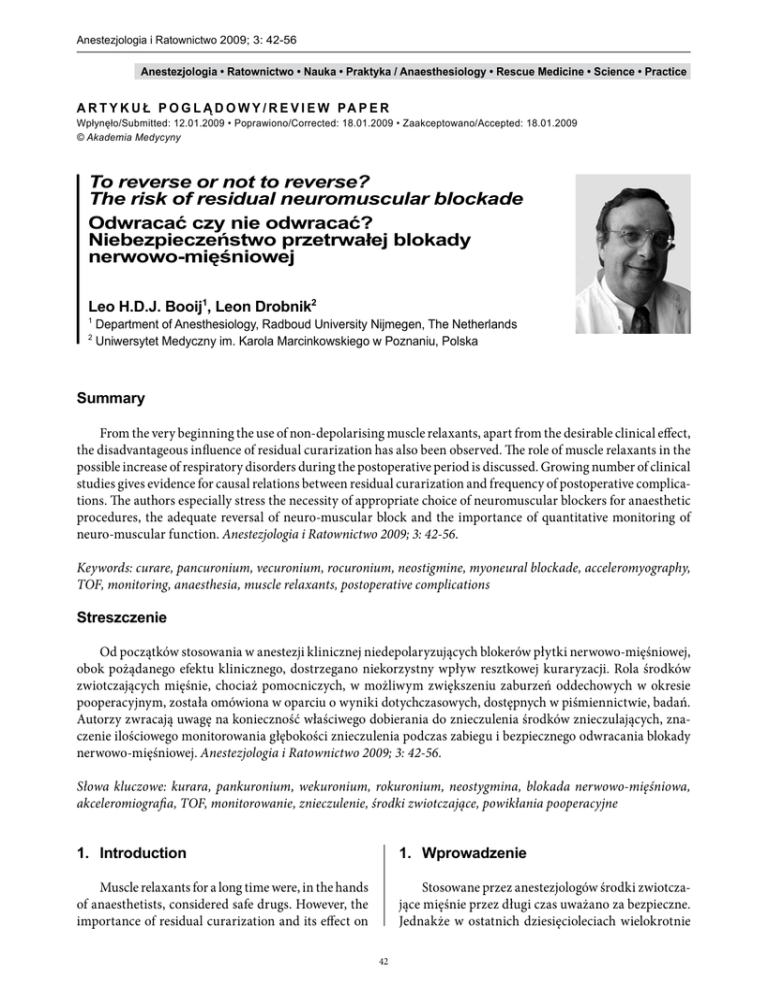 Anestezjologia i Ratownictwo 2009; 3: 42-56

Anestezjologia • Ratownictwo • Nauka • Praktyka / Anaesthesiology • Rescue Medicine • Science • Practice

ARTYKUŁ POGLĄDOWY/REVIEW PAPER

Wpłynęło/Submitted: 12.01.2009 • Poprawiono/Corrected: 18.01.2009 • Zaakceptowano/Accepted: 18.01.2009
© Akademia Medycyny

To reverse or not to reverse? The risk of residual neuromuscular blockade

Odwracać czy nie odwracać? Niebezpieczeństwo przetrwałej blokady nerwowo-mięśniowej

Leo H.D.J. Booij$^1$, Leon Drobnik$^2$

$^1$ Department of Anesthesiology, Radboud University Nijmegen, The Netherlands
$^2$ Uniwersytet Medyczny im. Karola Marcinkowskiego w Poznaniu, Polska

Summary

From the very beginning the use of non-depolarising muscle relaxants, apart from the desirable clinical effect, the disadvantageous influence of residual curarization has also been observed. The role of muscle relaxants in the possible increase of respiratory disorders during the postoperative period is discussed. Growing number of clinical studies gives evidence for causal relations between residual curarization and frequency of postoperative complications. The authors especially stress the necessity of appropriate choice of neuromuscular blockers for anaesthetic procedures, the adequate reversal of neuro-muscular block and the importance of quantitative monitoring of neuro-muscular function. Anestezjologia i Ratownictwo 2009; 3: 42-56.

Keywords: curare, pancuronium, vecuronium, rocuronium, neostigmine, myoneural blockade, acceleromyography, TOF, monitoring, anaesthesia, muscle relaxants, postoperative complications

Streszczenie

Od początków stosowania w anestezji klinicznej niedepolaryzujących blokerów płytki nerwowo-mięśniowej, obok pożądanego efektu klinicznego, dostrzegano niekorzystny wpływ resztkowej kuraryzacji. Rola środków zwiotczających mięśnie, chociaż pomocniczych, w możliwym zwiększeniu zaburzeń oddechowych w okresie pooperacyjnym, została omówiona w oparciu o wyniki dotychczasowych, dostępnych w piśmiennictwie, badań. Autorzy zwracają uwagę na konieczność właściwego dobierania do znieczulenia środków znieczulających, znaczenie ilościowego monitorowania głębokości znieczulenia podczas zabiegu i bezpiecznego odwracania blokady nerwowo-mięśniowej. Anestezjologia i Ratownictwo 2009; 3: 42-56.

Słowa kluczowe: kurara, pankuronium, wekuronium, rokuronium, neostygmina, blokada nerwowo-mięśniowa, akceleromiografia, TOF, monitorowanie, znieczulenie, środki zwiotczające, powikłania pooperacyjne

1. Introduction

Muscle relaxants for a long time were, in the hands of anaesthetists, considered safe drugs. However, the importance of residual curarization and its effect on

1. Wprowadzenie

Stosowane przez anestezjologów środki zwiotczające mięśnie przez długi czas uważano za bezpieczne. Jednakże w ostatnich dziesięcioleciach wielokrotnie

42